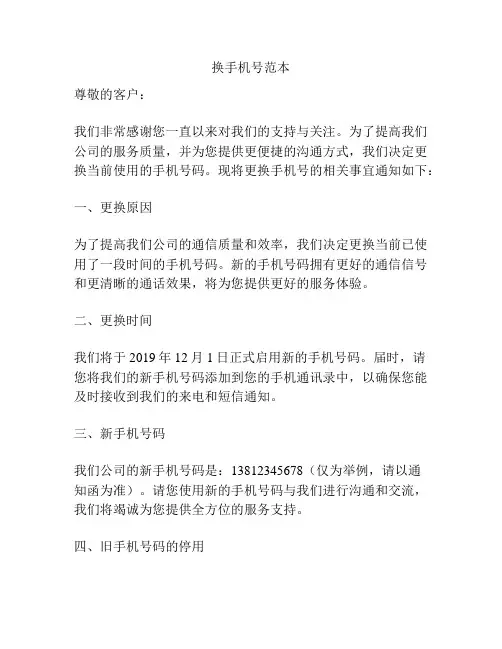 换手机号范本

尊敬的客户：

我们非常感谢您一直以来对我们的支持与关注。为了提高我们公司的服务质量，并为您提供更便捷的沟通方式，我们决定更换当前使用的手机号码。现将更换手机号的相关事宜通知如下：

一、更换原因

为了提高我们公司的通信质量和效率，我们决定更换当前已使用了一段时间的手机号码。新的手机号码拥有更好的通信信号和更清晰的通话效果，将为您提供更好的服务体验。

二、更换时间

我们将于 2019 年 12 月 1 日正式启用新的手机号码。届时，请您将我们的新手机号码添加到您的手机通讯录中，以确保您能及时接收到我们的来电和短信通知。

三、新手机号码

我们公司的新手机号码是：13812345678（仅为举例，请以通知函为准）。请您使用新的手机号码与我们进行沟通和交流，我们将竭诚为您提供全方位的服务支持。

四、旧手机号码的停用